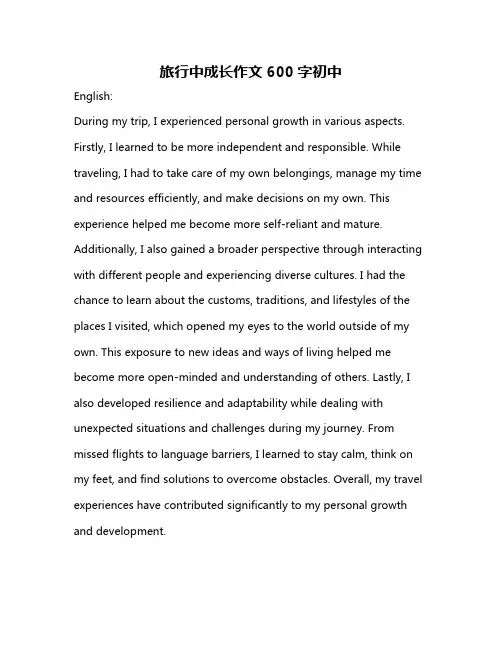 旅行中成长作文 600 字初中

English:

During my trip, I experienced personal growth in various aspects. Firstly, I learned to be more independent and responsible. While traveling, I had to take care of my own belongings, manage my time and resources efficiently, and make decisions on my own. This experience helped me become more self-reliant and mature. Additionally, I also gained a broader perspective through interacting with different people and experiencing diverse cultures. I had the chance to learn about the customs, traditions, and lifestyles of the places I visited, which opened my eyes to the world outside of my own. This exposure to new ideas and ways of living helped me become more open-minded and understanding of others. Lastly, I also developed resilience and adaptability while dealing with unexpected situations and challenges during my journey. From missed flights to language barriers, I learned to stay calm, think on my feet, and find solutions to overcome obstacles. Overall, my travel experiences have contributed significantly to my personal growth and development.